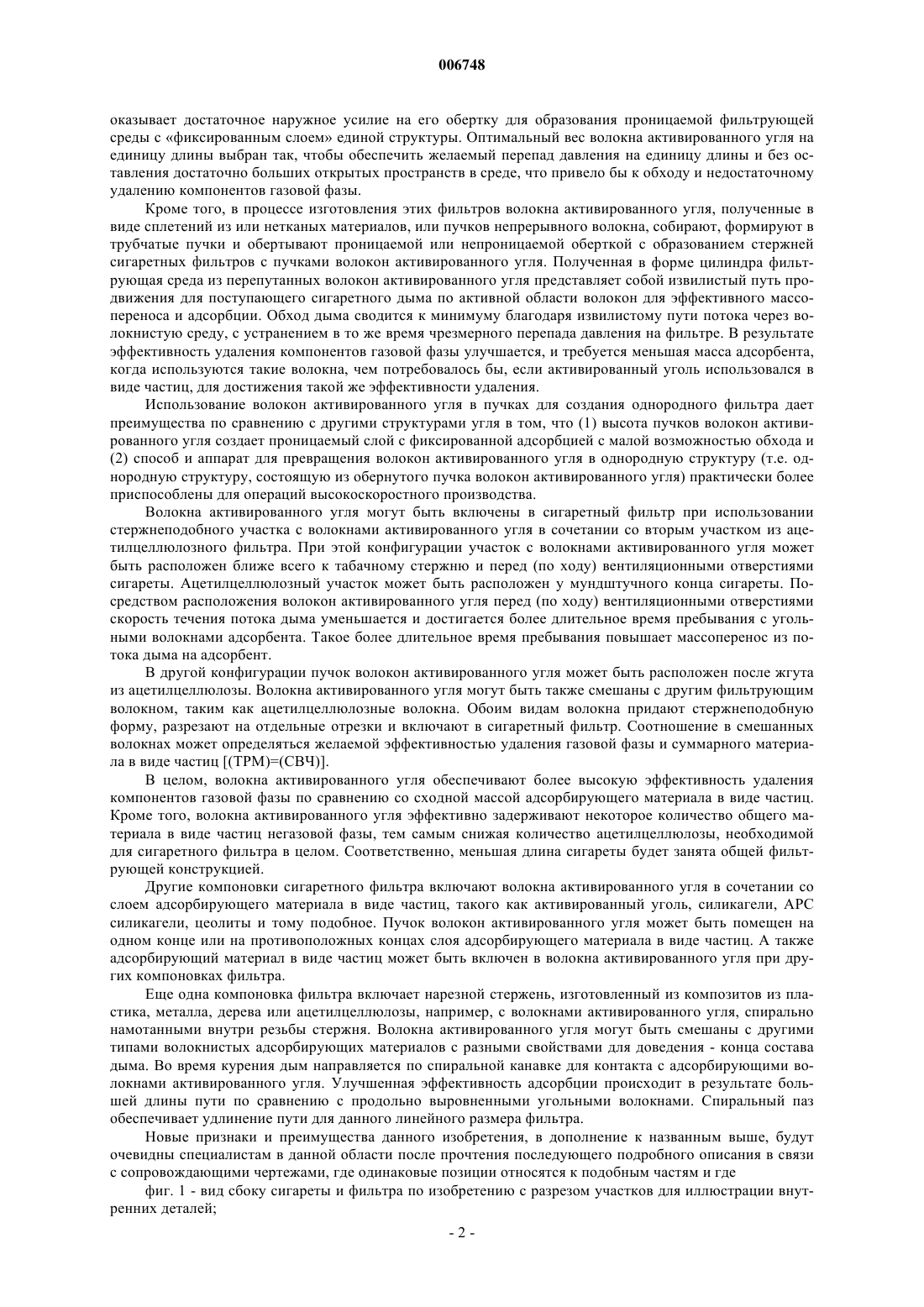 006748

оказывает достаточное наружное усилие на его обертку для образования проницаемой фильтрующей среды с «фиксированным слоем» единой структуры. Оптимальный вес волокна активированного угля на единицу длины выбран так, чтобы обеспечить желаемый перепад давления на единицу длины и без оставления достаточно больших открытых пространств в среде, что привело бы к обходу и недостаточному удалению компонентов газовой фазы.

Кроме того, в процессе изготовления этих фильтров волокна активированного угля, полученные в виде сплетений из или нетканых материалов, или пучков непрерывного волокна, собирают, формируют в трубчатые пучки и обертывают проницаемой или непроницаемой оберткой с образованием стержней сигаретных фильтров с пучками волокон активированного угля. Полученная в форме цилиндра фильтрующая среда из перепутанных волокон активированного угля представляет собой извилистый путь продвижения для поступающего сигаретного дыма по активной области волокон для эффективного массопереноса и адсорбции. Обход дыма сводится к минимуму благодаря извилистому пути потока через волокнистую среду, с устранением в то же время чрезмерного перепада давления на фильтре. В результате эффективность удаления компонентов газовой фазы улучшается, и требуется меньшая масса адсорбента, когда используются такие волокна, чем потребовалось бы, если активированный уголь использовался в виде частиц, для достижения такой же эффективности удаления.

Использование волокон активированного угля в пучках для создания однородного фильтра дает преимущества по сравнению с другими структурами угля в том, что (1) высота пучков волокон активированного угля создает проницаемый слой с фиксированной адсорбцией с малой возможностью обхода и (2) способ и аппарат для превращения волокон активированного угля в однородную структуру (т.е. однородную структуру, состоящую из обернутого пучка волокон активированного угля) практически более приспособлены для операций высокоскоростного производства.

Волокна активированного угля могут быть включены в сигаретный фильтр при использовании стержнеподобного участка с волокнами активированного угля в сочетании со вторым участком из ацетилцеллюлозного фильтра. При этой конфигурации участок с волокнами активированного угля может быть расположен ближе всего к табачному стержню и перед (по ходу) вентиляционными отверстиями сигареты. Ацетилцеллюлозный участок может быть расположен у мундштучного конца сигареты. Посредством расположения волокон активированного угля перед (по ходу) вентиляционными отверстиями скорость течения потока дыма уменьшается и достигается более длительное время пребывания с угольными волокнами адсорбента. Такое более длительное время пребывания повышает массоперенос из потока дыма на адсорбент.

В другой конфигурации пучок волокон активированного угля может быть расположен после жгута из ацетилцеллюлозы. Волокна активированного угля могут быть также смешаны с другим фильтрующим волокном, таким как ацетилцеллюлозные волокна. Обоим видам волокна придают стержнеподобную форму, разрезают на отдельные отрезки и включают в сигаретный фильтр. Соотношение в смешанных волокнах может определяться желаемой эффективностью удаления газовой фазы и суммарного материала в виде частиц [(ТРМ)=(СВЧ)].

В целом, волокна активированного угля обеспечивают более высокую эффективность удаления компонентов газовой фазы по сравнению со сходной массой адсорбирующего материала в виде частиц. Кроме того, волокна активированного угля эффективно задерживают некоторое количество общего материала в виде частиц негазовой фазы, тем самым снижая количество ацетилцеллюлозы, необходимой для сигаретного фильтра в целом. Соответственно, меньшая длина сигареты будет занята общей фильтрующей конструкцией.

Другие компоновки сигаретного фильтра включают волокна активированного угля в сочетании со слоем адсорбирующего материала в виде частиц, такого как активированный уголь, силикагели, APC силикагели, цеолиты и тому подобное. Пучок волокон активированного угля может быть помещен на одном конце или на противоположных концах слоя адсорбирующего материала в виде частиц. А также адсорбирующий материал в виде частиц может быть включен в волокна активированного угля при других компоновках фильтра.

Еще одна компоновка фильтра включает нарезной стержень, изготовленный из композитов из пластика, металла, дерева или ацетилцеллюлозы, например, с волокнами активированного угля, спирально намотанными внутри резьбы стержня. Волокна активированного угля могут быть смешаны с другими типами волокнистых адсорбирующих материалов с разными свойствами для доведения - конца состава дыма. Во время курения дым направляется по спиральной канавке для контакта с адсорбирующими волокнами активированного угля. Улучшенная эффективность адсорбции происходит в результате большей длины пути по сравнению с продольно выровненными угольными волокнами. Спиральный паз обеспечивает удлинение пути для данного линейного размера фильтра.

Новые признаки и преимущества данного изобретения, в дополнение к названным выше, будут очевидны специалистам в данной области после прочтения последующего подробного описания в связи с сопровождающими чертежами, где одинаковые позиции относятся к подобным частям и где

фиг. 1 - вид сбоку сигареты и фильтра по изобретению с разрезом участков для иллюстрации внутренних деталей;

- 2 -